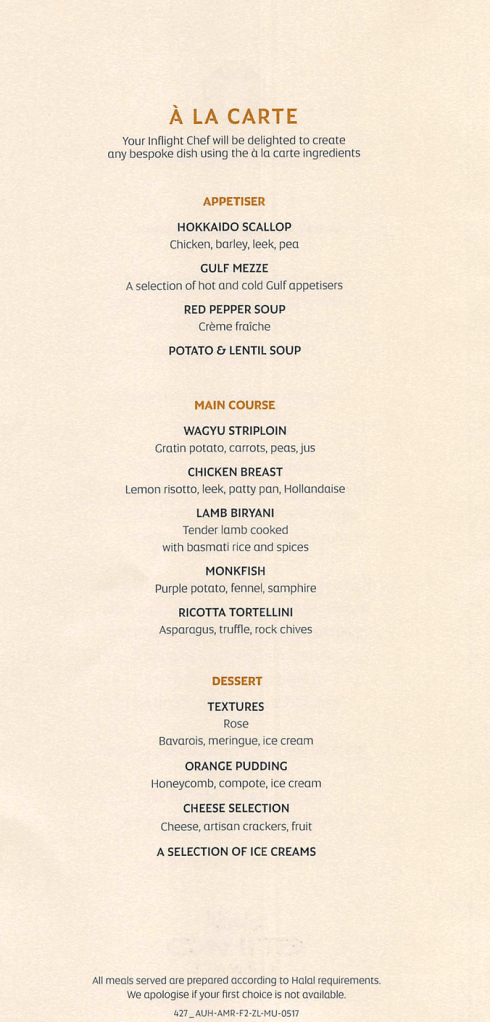 À LA CARTE

Your Inflight Chef will be delighted to create any bespoke dish using the à la carte ingredients

APPETISER

HOKKAIDO SCALLOP
Chicken, barley, leek, pea

GULF MEZZE
A selection of hot and cold Gulf appetisers

RED PEPPER SOUP
Crème fraîche

POTATO & LENTIL SOUP

MAIN COURSE

WAGYU STRIPLOIN
Gratin potato, carrots, peas, jus

CHICKEN BREAST
Lemon risotto, leek, patty pan, Hollandaise

LAMB BIRYANI
Tender lamb cooked with basmati rice and spices

MONKFISH
Purple potato, fennel, samphire

RICOTTA TORTELLINI
Asparagus, truffle, rock chives

DESSERT

TEXTURES
Rose
Bavarois, meringue, ice cream

ORANGE PUDDING
Honeycomb, compote, ice cream

CHEESE SELECTION
Cheese, artisan crackers, fruit

A SELECTION OF ICE CREAMS

All meals served are prepared according to Halal requirements.
We apologise if your first choice is not available.

427_AUH-AMR-F2-ZL-MU-0517